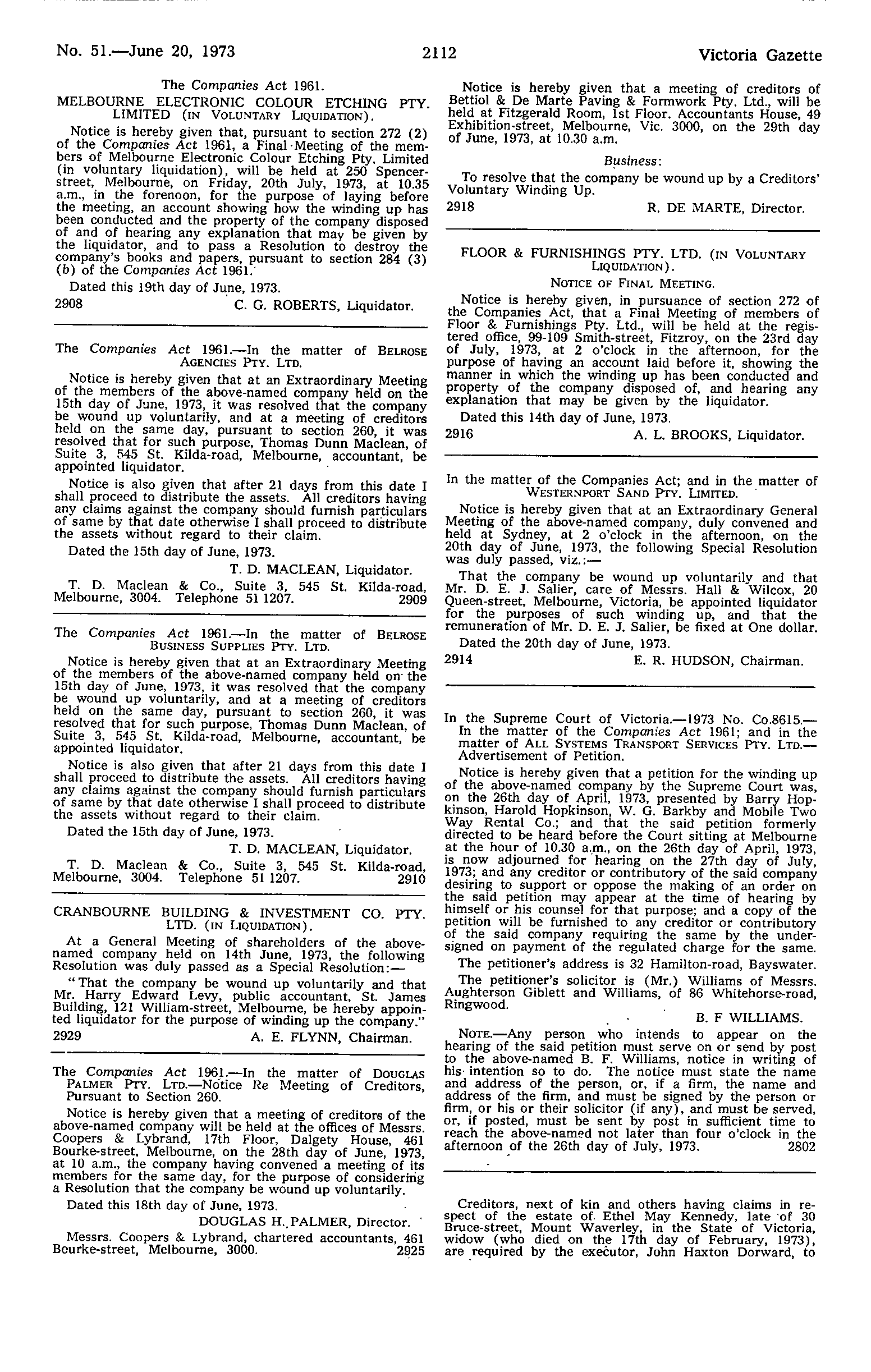 No. 51.—June 20, 1973 2112 Victoria Gazette

The Companies Act 1961.
MELBOURNE ELECTRONIC COLOUR ETCHING PTY. LIMITED (IN VOLUNTARY LIQUIDATION).

Notice is hereby given that, pursuant to section 272 (2) of the Companies Act 1961, a Final Meeting of the members of Melbourne Electronic Colour Etching Pty. Limited (in voluntary liquidation), will be held at 250 Spencer-street, Melbourne, on Friday, 20th July, 1973, at 10.35 a.m., in the forenoon, for the purpose of laying before the meeting, an account showing how the winding up has been conducted and the property of the company disposed of and of hearing any explanation that may be given by the liquidator, and to pass a Resolution to destroy the company's books and papers, pursuant to section 284 (3) (b) of the Companies Act 1961.

Dated this 19th day of June, 1973.

2908 C. G. ROBERTS, Liquidator.

The Companies Act 1961.—In the matter of BELROSE AGENCIES PTY. LTD.

Notice is hereby given that at an Extraordinary Meeting of the members of the above-named company held on the 15th day of June, 1973, it was resolved that the company be wound up voluntarily, and at a meeting of creditors held on the same day, pursuant to section 260, it was resolved that for such purpose, Thomas Dunn Maclean, of Suite 3, 545 St. Kilda-road, Melbourne, accountant, be appointed liquidator.

Notice is also given that after 21 days from this date I shall proceed to distribute the assets. All creditors having any claims against the company should furnish particulars of same by that date otherwise I shall proceed to distribute the assets without regard to their claim.

Dated the 15th day of June, 1973.

T. D. MACLEAN, Liquidator.

T. D. Maclean & Co., Suite 3, 545 St. Kilda-road, Melbourne, 3004. Telephone 51 1207. 2909

The Companies Act 1961.—In the matter of BELROSE BUSINESS SUPPLIES PTY. LTD.

Notice is hereby given that at an Extraordinary Meeting of the members of the above-named company held on the 15th day of June, 1973, it was resolved that the company be wound up voluntarily, and at a meeting of creditors held on the same day, pursuant to section 260, it was resolved that for such purpose, Thomas Dunn Maclean, of Suite 3, 545 St. Kilda-road, Melbourne, accountant, be appointed liquidator.

Notice is also given that after 21 days from this date I shall proceed to distribute the assets. All creditors having any claims against the company should furnish particulars of same by that date otherwise I shall proceed to distribute the assets without regard to their claim.

Dated the 15th day of June, 1973.

T. D. MACLEAN, Liquidator.

T. D. Maclean & Co., Suite 3, 545 St. Kilda-road, Melbourne, 3004. Telephone 51 1207. 2910

CRANBOURNE BUILDING & INVESTMENT CO. PTY. LTD. (IN LIQUIDATION).

At a General Meeting of shareholders of the above-named company held on 14th June, 1973, the following Resolution was duly passed as a Special Resolution:—

"That the company be wound up voluntarily and that Mr. Harry Edward Levy, public accountant, St. James Building, 121 William-street, Melbourne, be hereby appointed liquidator for the purpose of winding up the company."

2929 A. E. FLYNN, Chairman.

The Companies Act 1961.—In the matter of DOUGLAS PALMER PTY. LTD.—Notice Re Meeting of Creditors, Pursuant to Section 260.

Notice is hereby given that a meeting of creditors of the above-named company will be held at the offices of Messrs. Coopers & Lybrand, 17th Floor, Dalgety House, 461 Bourke-street, Melbourne, on the 28th day of June, 1973, at 10 a.m., the company having convened a meeting of its members for the same day, for the purpose of considering a Resolution that the company be wound up voluntarily.

Dated this 18th day of June, 1973.

DOUGLAS H. PALMER, Director.

Messrs. Coopers & Lybrand, chartered accountants, 461 Bourke-street, Melbourne, 3000. 2925

Notice is hereby given that a meeting of creditors of Bettiol & De Marte Paving & Formwork Pty. Ltd., will be held at Fitzgerald Room, 1st Floor, Accountants House, 49 Exhibition-street, Melbourne, Vic. 3000, on the 29th day of June, 1973, at 10.30 a.m.

Business:

To resolve that the company be wound up by a Creditors' Voluntary Winding Up.

2918 R. DE MARTE, Director.

FLOOR & FURNISHINGS PTY. LTD. (IN VOLUNTARY LIQUIDATION).
NOTICE OF FINAL MEETING.

Notice is hereby given, in pursuance of section 272 of the Companies Act, that a Final Meeting of members of Floor & Furnishings Pty. Ltd., will be held at the registered office, 99-109 Smith-street, Fitzroy, on the 23rd day of July, 1973, at 2 o'clock in the afternoon, for the purpose of having an account laid before it, showing the manner in which the winding up has been conducted and property of the company disposed of, and hearing any explanation that may be given by the liquidator.

Dated this 14th day of June, 1973.

2916 A. L. BROOKS, Liquidator.

In the matter of the Companies Act; and in the matter of WESTERNPORT SAND PTY. LIMITED.

Notice is hereby given that at an Extraordinary General Meeting of the above-named company, duly convened and held at Sydney, at 2 o'clock in the afternoon, on the 20th day of June, 1973, the following Special Resolution was duly passed, viz.:—

That the company be wound up voluntarily and that Mr. D. E. J. Salier, care of Messrs. Hall & Wilcox, 20 Queen-street, Melbourne, Victoria, be appointed liquidator for the purposes of such winding up, and that the remuneration of Mr. D. E. J. Salier, be fixed at One dollar.

Dated the 20th day of June, 1973.

2914 E. R. HUDSON, Chairman.

In the Supreme Court of Victoria.—1973 No. Co.8615.—In the matter of the Companies Act 1961; and in the matter of ALL SYSTEMS TRANSPORT SERVICES PTY. LTD.—Advertisement of Petition.

Notice is hereby given that a petition for the winding up of the above-named company by the Supreme Court was, on the 26th day of April, 1973, presented by Barry Hopkinson, Harold Hopkinson, W. G. Barkby and Mobile Two Way Rental Co.; and that the said petition formerly directed to be heard before the Court sitting at Melbourne at the hour of 10.30 a.m., on the 26th day of April, 1973, is now adjourned for hearing on the 27th day of July, 1973; and any creditor or contributory of the said company desiring to support or oppose the making of an order on the said petition may appear at the time of hearing by himself or his counsel for that purpose; and a copy of the petition will be furnished to any creditor or contributory of the said company requiring the same by the undersigned on payment of the regulated charge for the same.

The petitioner's address is 32 Hamilton-road, Bayswater.

The petitioner's solicitor is (Mr.) Williams of Messrs. Aughterson Giblett and Williams, of 86 Whitehorse-road, Ringwood.

B. F WILLIAMS.

NOTE.—Any person who intends to appear on the hearing of the said petition must serve on or send by post to the above-named B. F. Williams, notice in writing of his intention so to do. The notice must state the name and address of the person, or, if a firm, the name and address of the firm, and must be signed by the person or firm, or his or their solicitor (if any), and must be served, or, if posted, must be sent by post in sufficient time to reach the above-named not later than four o'clock in the afternoon of the 26th day of July, 1973. 2802

Creditors, next of kin and others having claims in respect of the estate of Ethel May Kennedy, late of 30 Bruce-street, Mount Waverley, in the State of Victoria, widow (who died on the 17th day of February, 1973), are required by the executor, John Haxton Dorward, to